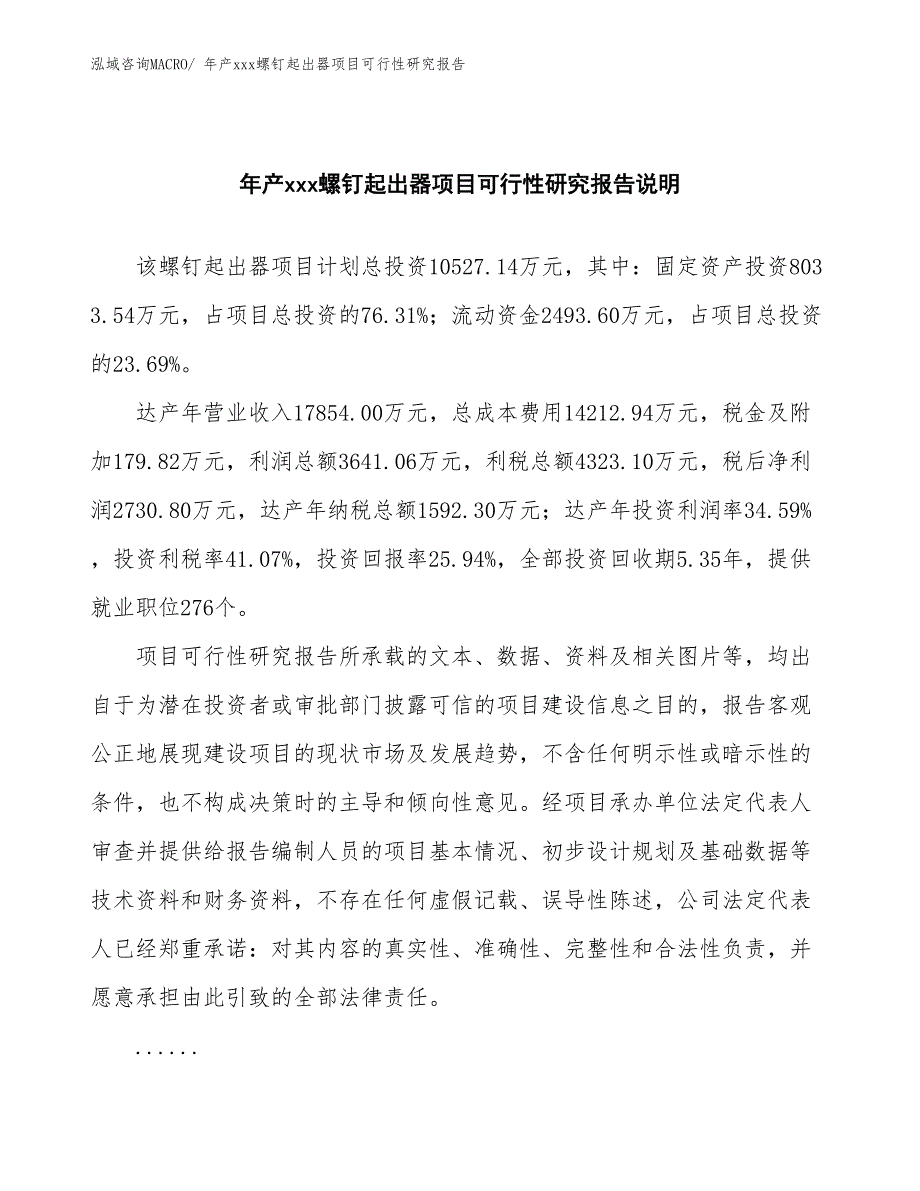 泓域咨询MACRO/ 年产xxx螺钉起出器项目可行性研究报告

年产xxx螺钉起出器项目可行性研究报告说明

该螺钉起出器项目计划总投资10527.14万元，其中：固定资产投资8033.54万元，占项目总投资的76.31%；流动资金2493.60万元，占项目总投资的23.69%。

达产年营业收入17854.00万元，总成本费用14212.94万元，税金及附加179.82万元，利润总额3641.06万元，利税总额4323.10万元，税后净利润2730.80万元，达产年纳税总额1592.30万元；达产年投资利润率34.59%，投资利税率41.07%，投资回报率25.94%，全部投资回收期5.35年，提供就业职位276个。

项目可行性研究报告所承载的文本、数据、资料及相关图片等，均出自于为潜在投资者或审批部门披露可信的项目建设信息之目的，报告客观公正地展现建设项目的现状市场及发展趋势，不含任何明示性或暗示性的条件，也不构成决策时的主导和倾向性意见。经项目承办单位法定代表人审查并提供给报告编制人员的项目基本情况、初步设计规划及基础数据等技术资料和财务资料，不存在任何虚假记载、误导性陈述，公司法定代表人已经郑重承诺：对其内容的真实性、准确性、完整性和合法性负责，并愿意承担由此引致的全部法律责任。

......